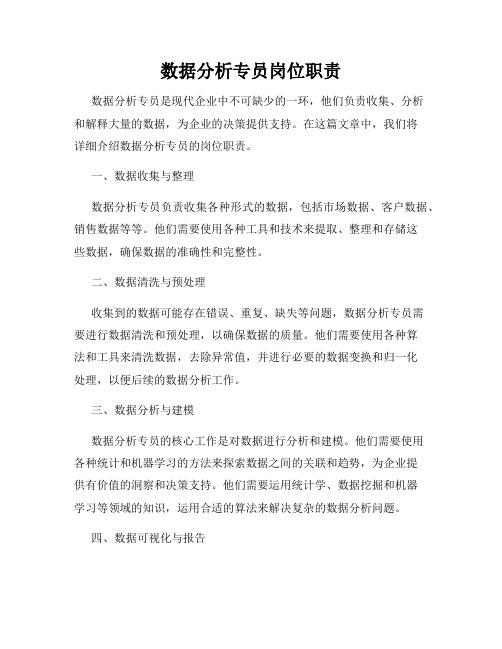 数据分析专员岗位职责

数据分析专员是现代企业中不可缺少的一环，他们负责收集、分析和解释大量的数据，为企业的决策提供支持。在这篇文章中，我们将详细介绍数据分析专员的岗位职责。

一、数据收集与整理

数据分析专员负责收集各种形式的数据，包括市场数据、客户数据、销售数据等等。他们需要使用各种工具和技术来提取、整理和存储这些数据，确保数据的准确性和完整性。

二、数据清洗与预处理

收集到的数据可能存在错误、重复、缺失等问题，数据分析专员需要进行数据清洗和预处理，以确保数据的质量。他们需要使用各种算法和工具来清洗数据，去除异常值，并进行必要的数据变换和归一化处理，以便后续的数据分析工作。

三、数据分析与建模

数据分析专员的核心工作是对数据进行分析和建模。他们需要使用各种统计和机器学习的方法来探索数据之间的关联和趋势，为企业提供有价值的洞察和决策支持。他们需要运用统计学、数据挖掘和机器学习等领域的知识，运用合适的算法来解决复杂的数据分析问题。

四、数据可视化与报告